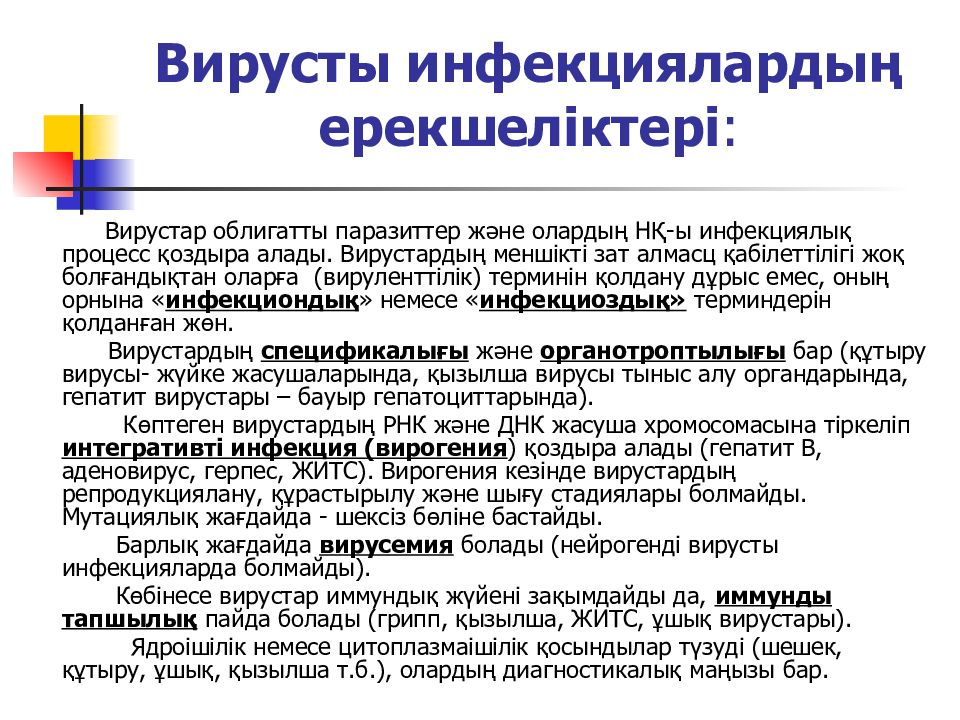 Вирусты инфекциялардың ерекшеліктері:

Вирустар облигатты паразиттер және олардың НҚ-ы инфекциялық процесс қоздыра алады. Вирустардың меншікті зат алмасц қабілеттілігі жоқ болғандықтан оларға (вируленттілік) терминін қолдану дұрыс емес, оның орнына «инфекциондық» немесе «инфекциоздық» терминдерін қолданған жөн.

Вирустардың спецификалығы және органотроптылығы бар (құтыру вирусы- жүйке жасушаларында, қызылша вирусы тыныс алу органдарында, гепатит вирустары – бауыр гепатоциттарында).

Көптеген вирустардың РНК және ДНК жасуша хромосомасына тіркеліп интегративті инфекция (вирогения) қоздыра алады (гепатит В, аденовирус, герпес, ЖИТС). Вирогения кезінде вирустардың репродукциялану, құрастырылу және шығу стадиялары болмайды. Мутациялық жағдайда - шексіз бөліне бастайды.

Барлық жағдайда вирусемия болады (нейрогенді вирусты инфекцияларда болмайды).

Көбінесе вирустар иммундық жүйені зақымдайды да, иммунды тапшылық пайда болады (грипп, қызылша, ЖИТС, ұшық вирустары).

Ядроішілік немесе цитоплазмаішілік қосындылар түзуді (шешек, құтыру, ұшық, қызылша т.б.), олардың диагностикалық маңызы бар.